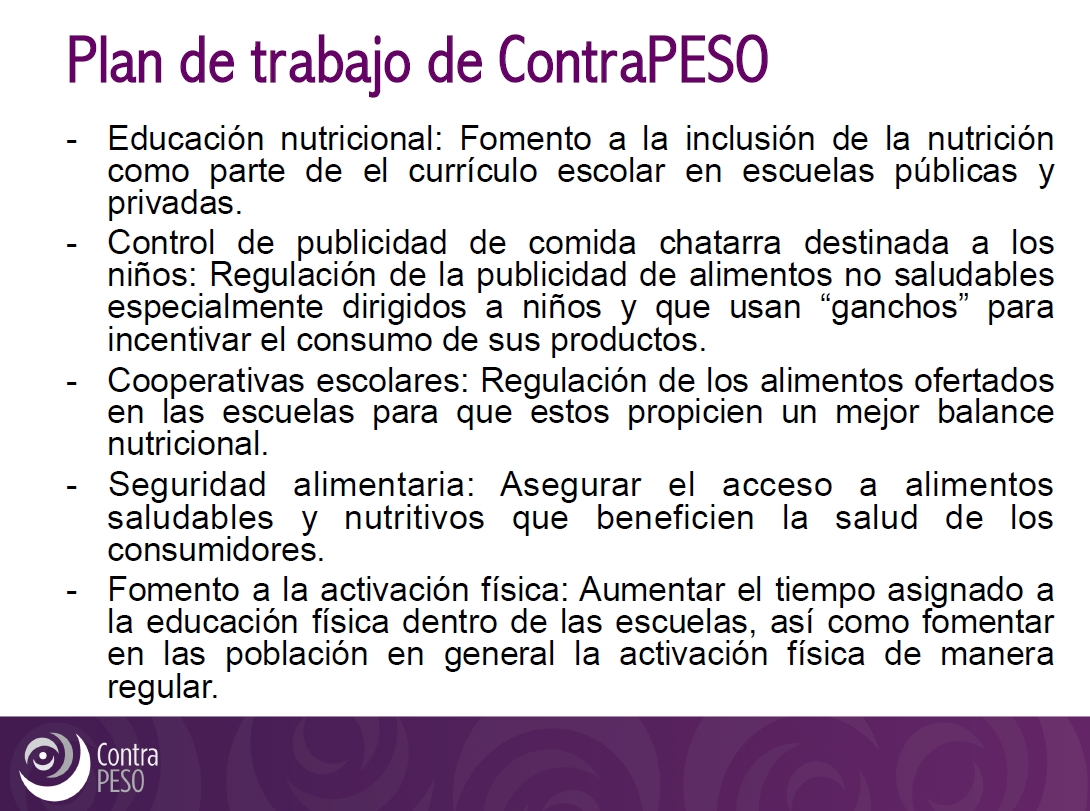 Plan de trabajo de ContraPESO

- Educación nutricional: Fomento a la inclusión de la nutrición como parte de el currículo escolar en escuelas públicas y privadas.
- Control de publicidad de comida chatarra destinada a los niños: Regulación de la publicidad de alimentos no saludables especialmente dirigidos a niños y que usan "ganchos" para incentivar el consumo de sus productos.
- Cooperativas escolares: Regulación de los alimentos ofertados en las escuelas para que estos propicien un mejor balance nutricional.
- Seguridad alimentaria: Asegurar el acceso a alimentos saludables y nutritivos que beneficien la salud de los consumidores.
- Fomento a la activación física: Aumentar el tiempo asignado a la educación física dentro de las escuelas, así como fomentar en las población en general la activación física de manera regular.

Contra
PESO